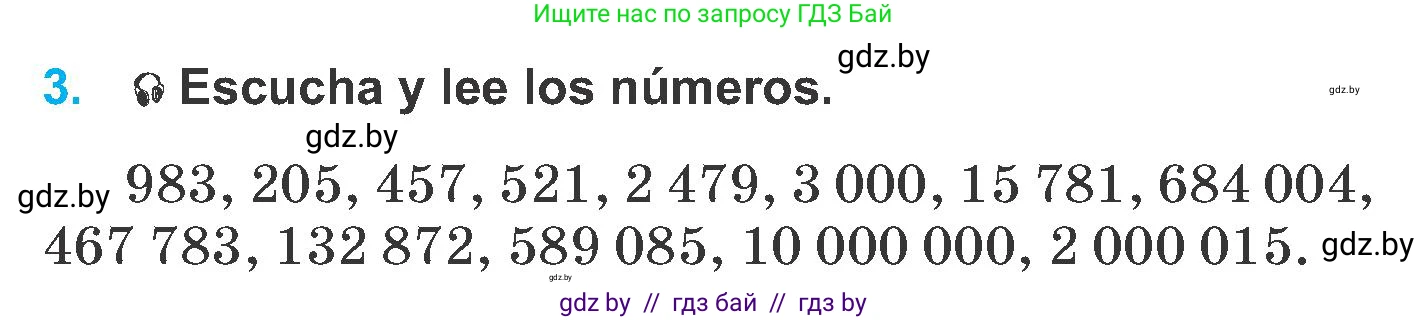 Ищите нас по запросу ГДЗ Бай

gdz.by

3. Escucha y lee los números.

gdz.by

gdz.by

gdz.by 983, 205, 457, 521, 2 479, 3 000, 15 781, 684 004, 467 783, 132 872, 589 085, 10 000 000, 2 000 015. gdz.by

gdz.by

gdz by // гдз бай // гдз by